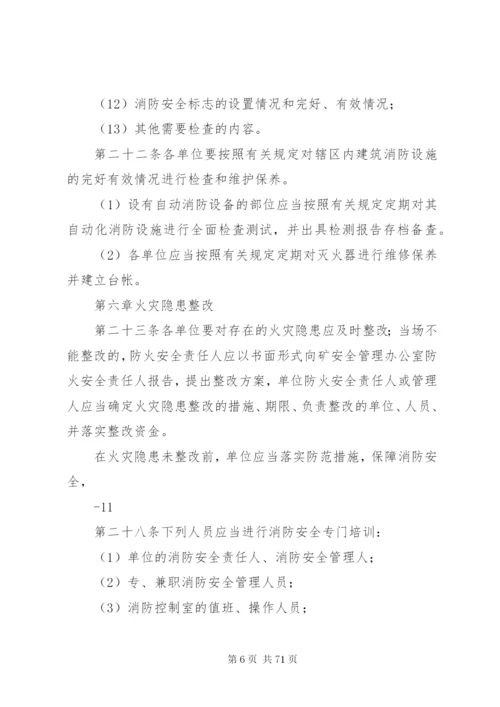 （12）消防安全标志的设置情况和完好、有效情况；

（13）其他需要检查的内容。

第二十二条各单位要按照有关规定对辖区内建筑消防设施的完好有效情况进行检查和维护保养。

（1）设有自动消防设备的部位应当按照有关规定定期对其自动化消防设施进行全面检查测试，并出具检测报告存档备查。

（2）各单位应当按照有关规定定期对灭火器进行维修保养并建立台帐。

第六章火灾隐患整改

第二十三条各单位要对存在的火灾隐患应及时整改；当场不能整改的，防火安全责任人应以书面形式向矿安全管理办公室防火安全责任人报告，提出整改方案，单位防火安全责任人或管理人应当确定火灾隐患整改的措施、期限、负责整改的单位、人员、并落实整改资金。

在火灾隐患未整改前，单位应当落实防范措施，保障消防安全，

-11

第二十八条下列人员应当进行消防安全专门培训：

（1）单位的消防安全责任人、消防安全管理人；

（2）专、兼职消防安全管理人员；

（3）消防控制室的值班、操作人员；

第 6 页 共 71 页